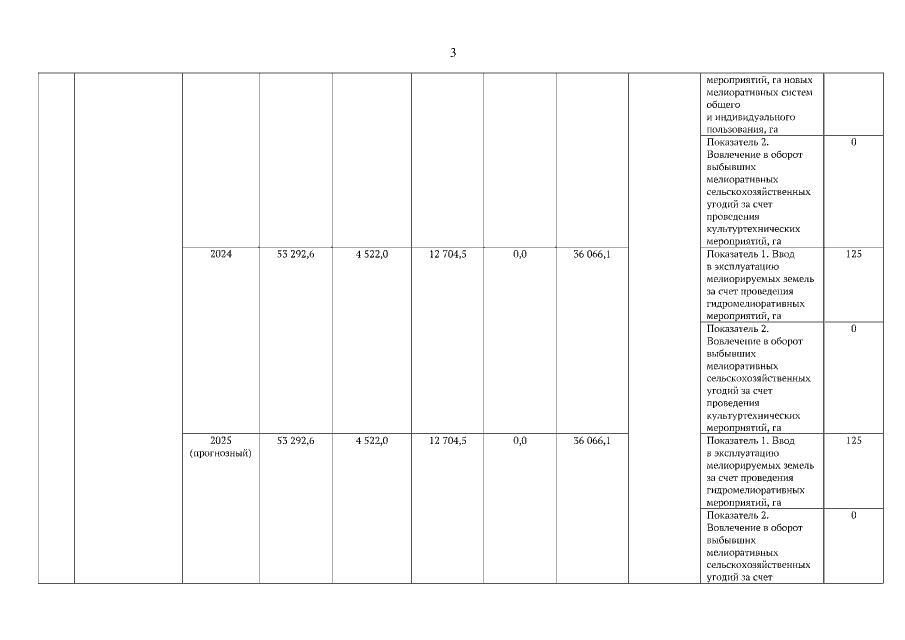 3

| | | | | | | | | | | |
|---|---|---|---|---|---|---|---|---|---|---|
| | | | | | | | | | мероприятий, га новых мелиоративных систем общего и индивидуального пользования, га | |
| | | | | | | | | | Показатель 2. Вовлечение в оборот выбывших мелиоративных сельскохозяйственных угодий за счет проведения культуртехнических мероприятий, га | 0 |
| | | 2024 | 53 292,6 | 4 522,0 | 12 704,5 | 0,0 | 36 066,1 | | Показатель 1. Ввод в эксплуатацию мелиорируемых земель за счет проведения гидромелиоративных мероприятий, га | 125 |
| | | | | | | | | | Показатель 2. Вовлечение в оборот выбывших мелиоративных сельскохозяйственных угодий за счет проведения культуртехнических мероприятий, га | 0 |
| | | 2025 (прогнозный) | 53 292,6 | 4 522,0 | 12 704,5 | 0,0 | 36 066,1 | | Показатель 1. Ввод в эксплуатацию мелиорируемых земель за счет проведения гидромелиоративных мероприятий, га | 125 |
| | | | | | | | | | Показатель 2. Вовлечение в оборот выбывших мелиоративных сельскохозяйственных угодий за счет | 0 |